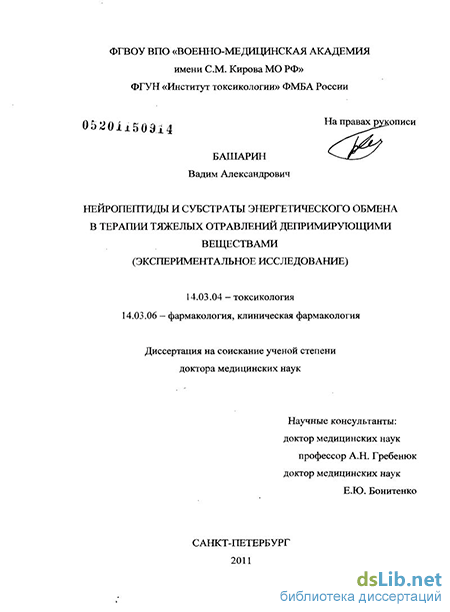 ФГВОУ ВПО «ВОЕННО-МЕДИЦИНСКАЯ АКАДЕМИЯ
имени С.М. Кирова МО РФ»
ФГУН «Институт токсикологии» ФМБА России

05201150914

На правах рукописи

БАШАРИН
Вадим Александрович

НЕЙРОПЕПТИДЫ И СУБСТРАТЫ ЭНЕРГЕТИЧЕСКОГО ОБМЕНА В ТЕРАПИИ ТЯЖЕЛЫХ ОТРАВЛЕНИЙ ДЕПРИМИРУЮЩИМИ ВЕЩЕСТВАМИ
(ЭКСПЕРИМЕНТАЛЬНОЕ ИССЛЕДОВАНИЕ)

14.03.04 – токсикология
14.03.06 – фармакология, клиническая фармакология

Диссертация на соискание ученой степени
доктора медицинских наук

Научные консультанты:
доктор медицинских наук
профессор А.Н. Гребенюк
доктор медицинских наук
Е.Ю. Бонитенко

САНКТ-ПЕТЕРБУРГ
2011

dsLib.net
библиотека диссертаций